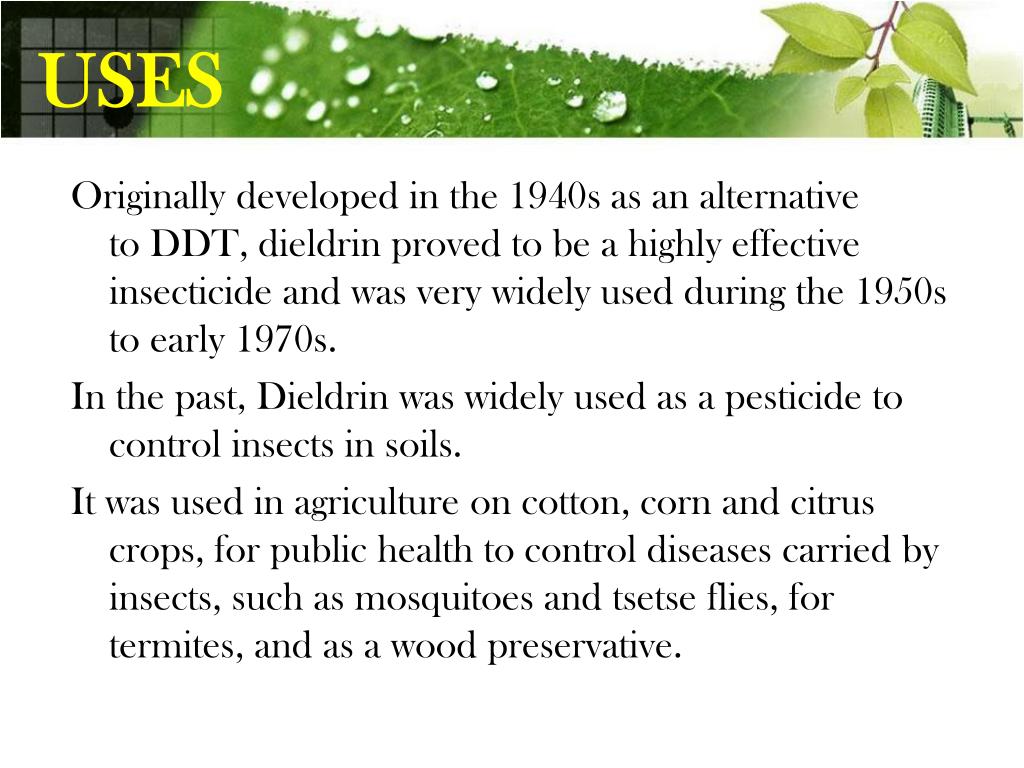 USES

Originally developed in the 1940s as an alternative to DDT, dieldrin proved to be a highly effective insecticide and was very widely used during the 1950s to early 1970s.

In the past, Dieldrin was widely used as a pesticide to control insects in soils.

It was used in agriculture on cotton, corn and citrus crops, for public health to control diseases carried by insects, such as mosquitoes and tsetse flies, for termites, and as a wood preservative.